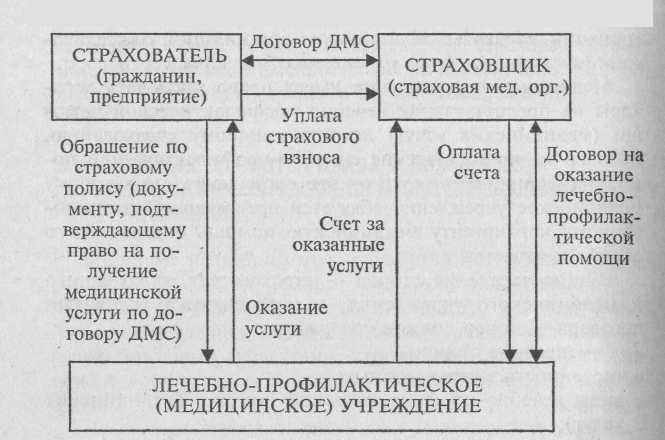 СТРАХОВАТЕЛЬ (гражданин, предприятие)

Договор ДМС

СТРАХОВЩИК (страховая мед. орг.)

Уплата страхового взноса

Обращение по страховому полису (документу, подтверждающему право на получение медицинской услуги по договору ДМС)

Оказание услуги

Счет за оказанные услуги

Оплата счета

Договор на оказание лечебно-профилактической помощи

ЛЕЧЕБНО-ПРОФИЛАКТИЧЕСКОЕ (МЕДИЦИНСКОЕ) УЧРЕЖДЕНИЕ